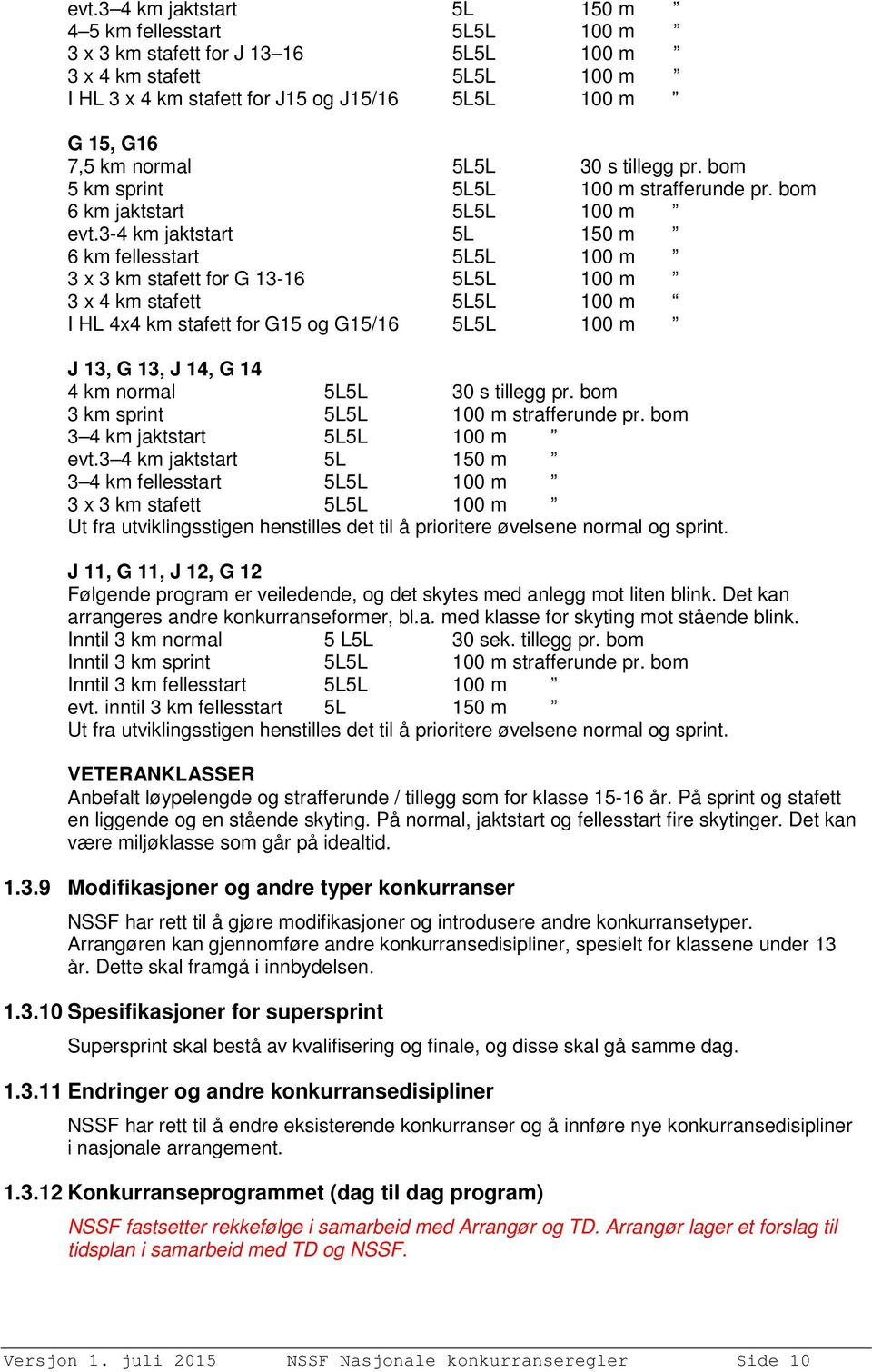 evt.3–4 km jaktstart 5L 150 m ”
4–5 km fellesstart 5L5L 100 m ”
3 x 3 km stafett for J 13–16 5L5L 100 m ”
3 x 4 km stafett 5L5L 100 m ”
I HL 3 x 4 km stafett for J15 og J15/16 5L5L 100 m ”

G 15, G16
7,5 km normal 5L5L 30 s tillegg pr. bom
5 km sprint 5L5L 100 m strafferunde pr. bom
6 km jaktstart 5L5L 100 m ”
evt.3-4 km jaktstart 5L 150 m ”
6 km fellesstart 5L5L 100 m ”
3 x 3 km stafett for G 13-16 5L5L 100 m ”
3 x 4 km stafett 5L5L 100 m “
I HL 4x4 km stafett for G15 og G15/16 5L5L 100 m ”

J 13, G 13, J 14, G 14
4 km normal 5L5L 30 s tillegg pr. bom
3 km sprint 5L5L 100 m strafferunde pr. bom
3–4 km jaktstart 5L5L 100 m ”
evt.3–4 km jaktstart 5L 150 m ”
3–4 km fellesstart 5L5L 100 m ”
3 x 3 km stafett 5L5L 100 m ”
Ut fra utviklingsstigen henstilles det til å prioritere øvelsene normal og sprint.

J 11, G 11, J 12, G 12
Følgende program er veiledende, og det skytes med anlegg mot liten blink. Det kan arrangeres andre konkurranseformer, bl.a. med klasse for skyting mot stående blink.
Inntil 3 km normal 5 L5L 30 sek. tillegg pr. bom
Inntil 3 km sprint 5L5L 100 m strafferunde pr. bom
Inntil 3 km fellesstart 5L5L 100 m ”
evt. inntil 3 km fellesstart 5L 150 m ”
Ut fra utviklingsstigen henstilles det til å prioritere øvelsene normal og sprint.

VETERANKLASSER
Anbefalt løypelengde og strafferunde / tillegg som for klasse 15-16 år. På sprint og stafett en liggende og en stående skyting. På normal, jaktstart og fellesstart fire skytinger. Det kan være miljøklasse som går på idealtid.

1.3.9 Modifikasjoner og andre typer konkurranser
NSSF har rett til å gjøre modifikasjoner og introdusere andre konkurransetyper. Arrangøren kan gjennomføre andre konkurransedisipliner, spesielt for klassene under 13 år. Dette skal framgå i innbydelsen.

1.3.10 Spesifikasjoner for supersprint
Supersprint skal bestå av kvalifisering og finale, og disse skal gå samme dag.

1.3.11 Endringer og andre konkurransedisipliner
NSSF har rett til å endre eksisterende konkurranser og å innføre nye konkurransedisipliner i nasjonale arrangement.

1.3.12 Konkurranseprogrammet (dag til dag program)
NSSF fastsetter rekkefølge i samarbeid med Arrangør og TD. Arrangør lager et forslag til tidsplan i samarbeid med TD og NSSF.

Versjon 1. juli 2015 NSSF Nasjonale konkurranseregler Side 10